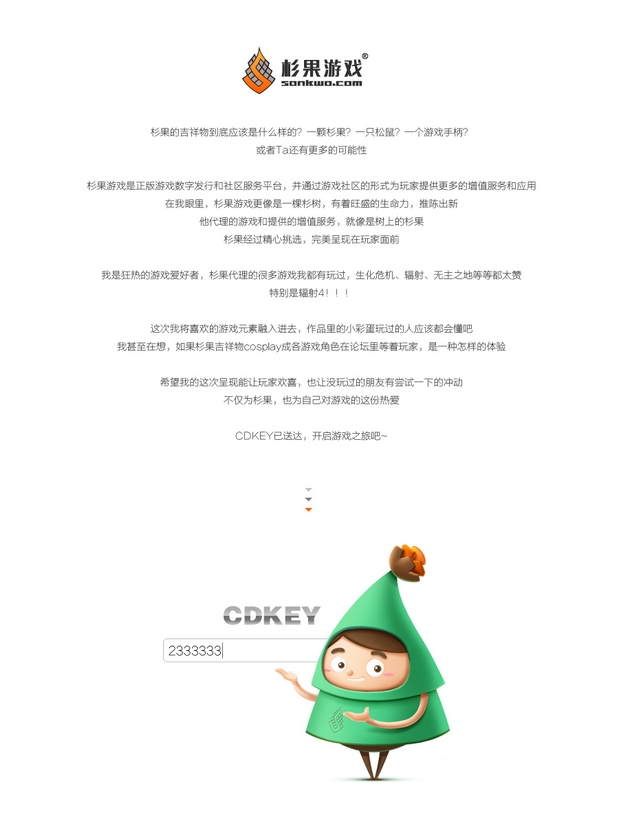 杉果游戏®
sonkwo.com

杉果的吉祥物到底应该是什么样的？一颗杉果？一只松鼠？一个游戏手柄？
或者Ta还有更多的可能性

杉果游戏是正版游戏数字发行和社区服务平台，并通过游戏社区的形式为玩家提供更多的增值服务和应用
在我眼里，杉果游戏更像是一棵杉树，有着旺盛的生命力，推陈出新
他代理的游戏和提供的增值服务，就像是树上的杉果
杉果经过精心挑选，完美呈现在玩家面前

我是狂热的游戏爱好者，杉果代理的很多游戏我都有玩过，生化危机、辐射、无主之地等等都太赞
特别是辐射4！！！

这次我将喜欢的游戏元素融入进去，作品里的小彩蛋玩过的人应该都会懂吧
我甚至在想，如果杉果吉祥物cosplay成各游戏角色在论坛里等着玩家，是一种怎样的体验

希望我的这次呈现能让玩家欢喜，也让没玩过的朋友有尝试一下的冲动
不仅为杉果，也为自己对游戏的这份热爱

CDKEY已送达，开启游戏之旅吧~

CDKEY
2333333